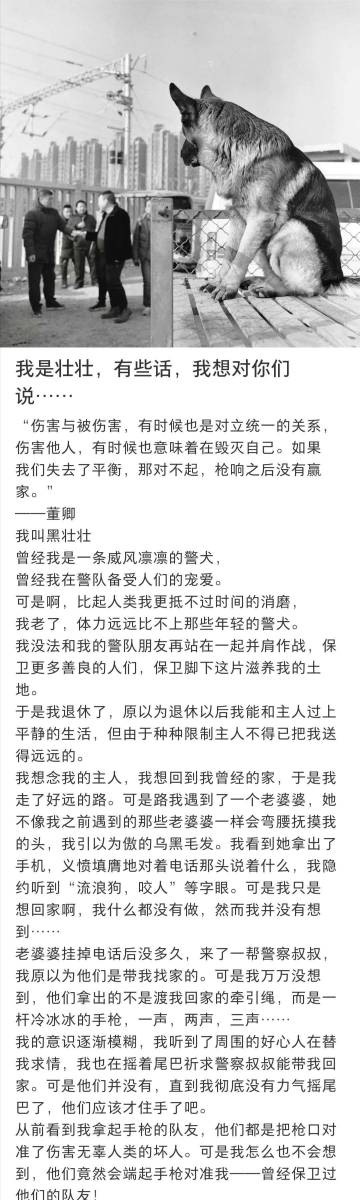 我是壮壮，有些话，我想对你们说……

“伤害与被伤害，有时候也是对立统一的关系，伤害他人，有时候也意味着在毁灭自己。如果我们失去了平衡，那对不起，枪响之后没有赢家。”
——董卿

我叫黑壮壮
曾经我是一条威风凛凛的警犬，
曾经我在警队备受人们的宠爱。
可是啊，比起人类我更抵不过时间的消磨，
我老了，体力远远比不上那些年轻的警犬。
我没法和我的警队朋友再站在一起并肩作战，保卫更多善良的人们，保卫脚下这片滋养我的土地。
于是我退休了，原以为退休以后我能和主人过上平静的生活，但由于种种限制主人不得已把我送得远远的。
我想念我的主人，我想回到我曾经的家，于是我走了好远的路。可是路我遇到了一个老婆婆，她不像我之前遇到的那些老婆婆一样会弯腰抚摸我的头，我引以为傲的乌黑毛发。我看到她拿出了手机，义愤填膺地对着电话那头说着什么，我隐约听到“流浪狗，咬人”等字眼。可是我只是想回家啊，我什么都没有做，然而我并没有想到……
老婆婆挂掉电话后没多久，来了一帮警察叔叔，我原以为他们是带我找家的。可是我万万没想到，他们拿出的不是渡我回家的牵引绳，而是一杆冷冰冰的手枪，一声，两声，三声……
我的意识逐渐模糊，我听到了周围的好心人在替我求情，我也在摇着尾巴祈求警察叔叔能带我回家。可是他们并没有，直到我彻底没有力气摇尾巴了，他们应该才住手了吧。
从前看到我拿起手枪的队友，他们都是把枪口对准了伤害无辜人类的坏人。可是我怎么也不会想到，他们竟然会端起手枪对准我——曾经保卫过他们的队友！